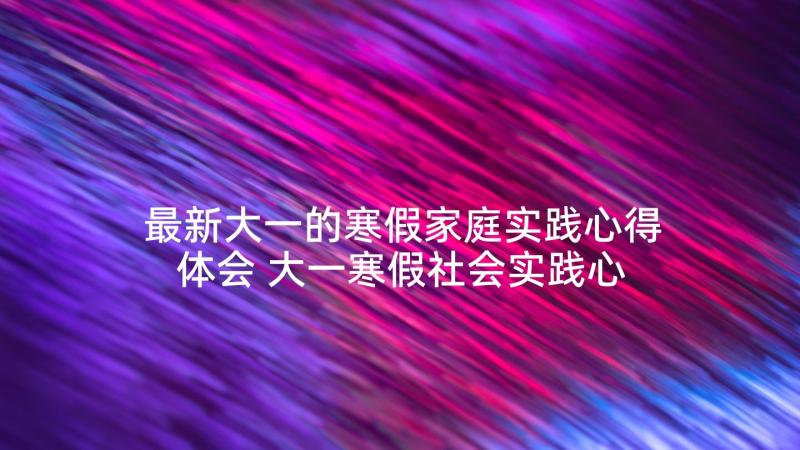 最新大一的寒假家庭实践心得体会 大一寒假社会实践心